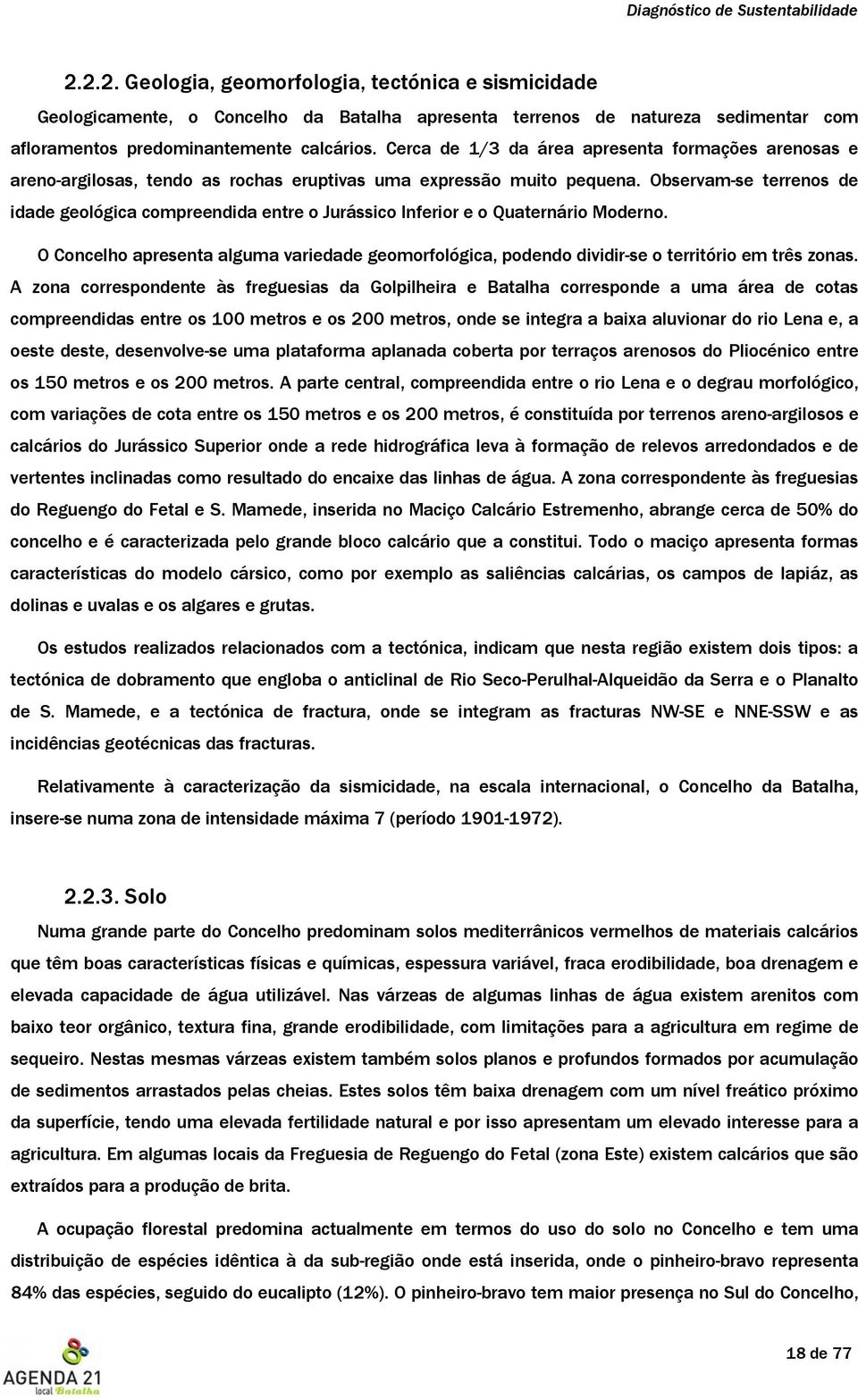 Diagnóstico de Sustentabilidade

2.2.2. Geologia, geomorfologia, tectónica e sismicidade

Geologicamente, o Concelho da Batalha apresenta terrenos de natureza sedimentar com afloramentos predominantemente calcários. Cerca de 1/3 da área apresenta formações arenosas e areno-argilosas, tendo as rochas eruptivas uma expressão muito pequena. Observam-se terrenos de idade geológica compreendida entre o Jurássico Inferior e o Quaternário Moderno.

O Concelho apresenta alguma variedade geomorfológica, podendo dividir-se o território em três zonas. A zona correspondente às freguesias da Golpilheira e Batalha corresponde a uma área de cotas compreendidas entre os 100 metros e os 200 metros, onde se integra a baixa aluvionar do rio Lena e, a oeste deste, desenvolve-se uma plataforma aplanada coberta por terraços arenosos do Pliocénico entre os 150 metros e os 200 metros. A parte central, compreendida entre o rio Lena e o degrau morfológico, com variações de cota entre os 150 metros e os 200 metros, é constituída por terrenos areno-argilosos e calcários do Jurássico Superior onde a rede hidrográfica leva à formação de relevos arredondados e de vertentes inclinadas como resultado do encaixe das linhas de água. A zona correspondente às freguesias do Reguengo do Fetal e S. Mamede, inserida no Maciço Calcário Estremenho, abrange cerca de 50% do concelho e é caracterizada pelo grande bloco calcário que a constitui. Todo o maciço apresenta formas características do modelo cársico, como por exemplo as saliências calcárias, os campos de lapiáz, as dolinas e uvalas e os algares e grutas.

Os estudos realizados relacionados com a tectónica, indicam que nesta região existem dois tipos: a tectónica de dobramento que engloba o anticlinal de Rio Seco-Perulhal-Alqueidão da Serra e o Planalto de S. Mamede, e a tectónica de fractura, onde se integram as fracturas NW-SE e NNE-SSW e as incidências geotécnicas das fracturas.

Relativamente à caracterização da sismicidade, na escala internacional, o Concelho da Batalha, insere-se numa zona de intensidade máxima 7 (período 1901-1972).

2.2.3. Solo

Numa grande parte do Concelho predominam solos mediterrânicos vermelhos de materiais calcários que têm boas características físicas e químicas, espessura variável, fraca erodibilidade, boa drenagem e elevada capacidade de água utilizável. Nas várzeas de algumas linhas de água existem arenitos com baixo teor orgânico, textura fina, grande erodibilidade, com limitações para a agricultura em regime de sequeiro. Nestas mesmas várzeas existem também solos planos e profundos formados por acumulação de sedimentos arrastados pelas cheias. Estes solos têm baixa drenagem com um nível freático próximo da superfície, tendo uma elevada fertilidade natural e por isso apresentam um elevado interesse para a agricultura. Em algumas locais da Freguesia de Reguengo do Fetal (zona Este) existem calcários que são extraídos para a produção de brita.

A ocupação florestal predomina actualmente em termos do uso do solo no Concelho e tem uma distribuição de espécies idêntica à da sub-região onde está inserida, onde o pinheiro-bravo representa 84% das espécies, seguido do eucalipto (12%). O pinheiro-bravo tem maior presença no Sul do Concelho,

AGENDA 21 local Batalha

18 de 77